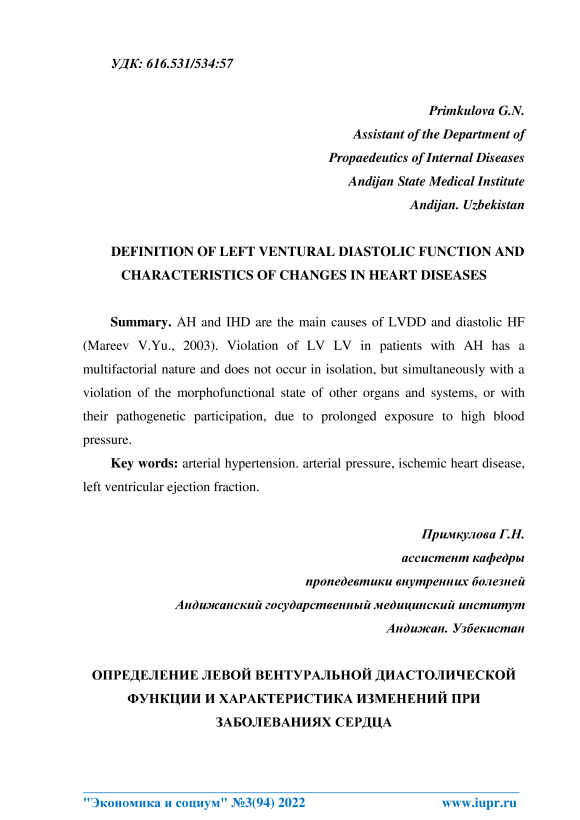 УДК: 616.531/534:57

Primkulova G.N.
Assistant of the Department of
Propaedeutics of Internal Diseases
Andijan State Medical Institute
Andijan. Uzbekistan

DEFINITION OF LEFT VENTURAL DIASTOLIC FUNCTION AND CHARACTERISTICS OF CHANGES IN HEART DISEASES

Summary. AH and IHD are the main causes of LVDD and diastolic HF (Mareev V.Yu., 2003). Violation of LV LV in patients with AH has a multifactorial nature and does not occur in isolation, but simultaneously with a violation of the morphofunctional state of other organs and systems, or with their pathogenetic participation, due to prolonged exposure to high blood pressure.

Key words: arterial hypertension. arterial pressure, ischemic heart disease, left ventricular ejection fraction.

Примкулова Г.Н.
ассистент кафедры
пропедевтики внутренних болезней
Андижанский государственный медицинский институт
Андижан. Узбекистан

ОПРЕДЕЛЕНИЕ ЛЕВОЙ ВЕНТУРАЛЬНОЙ ДИАСТОЛИЧЕСКОЙ ФУНКЦИИ И ХАРАКТЕРИСТИКА ИЗМЕНЕНИЙ ПРИ ЗАБОЛЕВАНИЯХ СЕРДЦА

"Экономика и социум" №3(94) 2022 www.iupr.ru